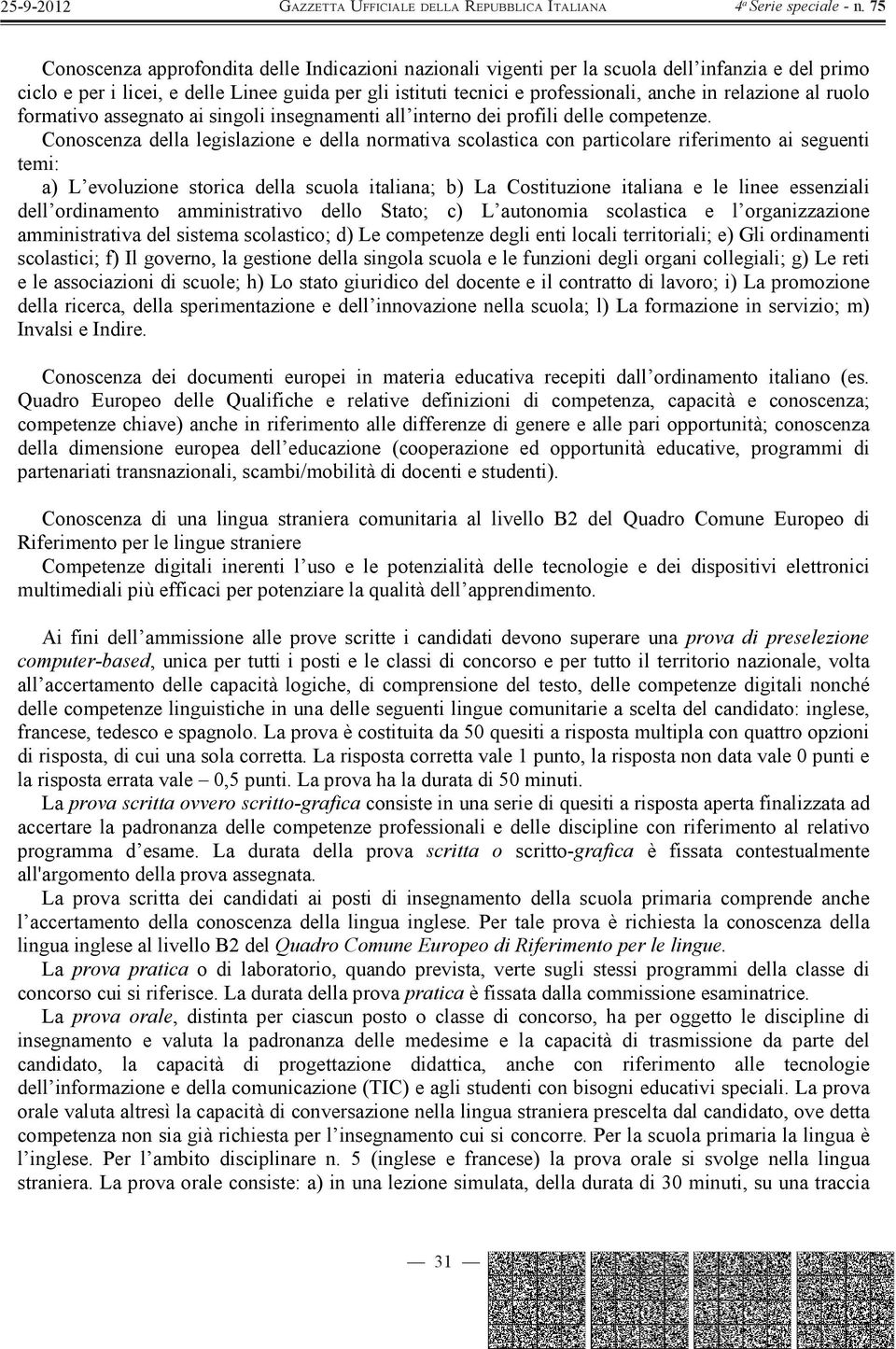 25-9-2012 GAZZETTA UFFICIALE DELLA REPUBBLICA ITALIANA 4ª Serie speciale - n. 75

Conoscenza approfondita delle Indicazioni nazionali vigenti per la scuola dell'infanzia e del primo ciclo e per i licei, e delle Linee guida per gli istituti tecnici e professionali, anche in relazione al ruolo formativo assegnato ai singoli insegnamenti all'interno dei profili delle competenze.

Conoscenza della legislazione e della normativa scolastica con particolare riferimento ai seguenti temi:

a) L'evoluzione storica della scuola italiana; b) La Costituzione italiana e le linee essenziali dell'ordinamento amministrativo dello Stato; c) L'autonomia scolastica e l'organizzazione amministrativa del sistema scolastico; d) Le competenze degli enti locali territoriali; e) Gli ordinamenti scolastici; f) Il governo, la gestione della singola scuola e le funzioni degli organi collegiali; g) Le reti e le associazioni di scuole; h) Lo stato giuridico del docente e il contratto di lavoro; i) La promozione della ricerca, della sperimentazione e dell'innovazione nella scuola; l) La formazione in servizio; m) Invalsi e Indire.

Conoscenza dei documenti europei in materia educativa recepiti dall'ordinamento italiano (es. Quadro Europeo delle Qualifiche e relative definizioni di competenza, capacità e conoscenza; competenze chiave) anche in riferimento alle differenze di genere e alle pari opportunità; conoscenza della dimensione europea dell'educazione (cooperazione ed opportunità educative, programmi di partenariati transnazionali, scambi/mobilità di docenti e studenti).

Conoscenza di una lingua straniera comunitaria al livello B2 del Quadro Comune Europeo di Riferimento per le lingue straniere

Competenze digitali inerenti l'uso e le potenzialità delle tecnologie e dei dispositivi elettronici multimediali più efficaci per potenziare la qualità dell'apprendimento.

Ai fini dell'ammissione alle prove scritte i candidati devono superare una prova di preselezione computer-based, unica per tutti i posti e le classi di concorso e per tutto il territorio nazionale, volta all'accertamento delle capacità logiche, di comprensione del testo, delle competenze digitali nonché delle competenze linguistiche in una delle seguenti lingue comunitarie a scelta del candidato: inglese, francese, tedesco e spagnolo. La prova è costituita da 50 quesiti a risposta multipla con quattro opzioni di risposta, di cui una sola corretta. La risposta corretta vale 1 punto, la risposta non data vale 0 punti e la risposta errata vale – 0,5 punti. La prova ha la durata di 50 minuti.

La prova scritta ovvero scritto-grafica consiste in una serie di quesiti a risposta aperta finalizzata ad accertare la padronanza delle competenze professionali e delle discipline con riferimento al relativo programma d'esame. La durata della prova scritta o scritto-grafica è fissata contestualmente all'argomento della prova assegnata.

La prova scritta dei candidati ai posti di insegnamento della scuola primaria comprende anche l'accertamento della conoscenza della lingua inglese. Per tale prova è richiesta la conoscenza della lingua inglese al livello B2 del Quadro Comune Europeo di Riferimento per le lingue.

La prova pratica o di laboratorio, quando prevista, verte sugli stessi programmi della classe di concorso cui si riferisce. La durata della prova pratica è fissata dalla commissione esaminatrice.

La prova orale, distinta per ciascun posto o classe di concorso, ha per oggetto le discipline di insegnamento e valuta la padronanza delle medesime e la capacità di trasmissione da parte del candidato, la capacità di progettazione didattica, anche con riferimento alle tecnologie dell'informazione e della comunicazione (TIC) e agli studenti con bisogni educativi speciali. La prova orale valuta altresì la capacità di conversazione nella lingua straniera prescelta dal candidato, ove detta competenza non sia già richiesta per l'insegnamento cui si concorre. Per la scuola primaria la lingua è l'inglese. Per l'ambito disciplinare n. 5 (inglese e francese) la prova orale si svolge nella lingua straniera. La prova orale consiste: a) in una lezione simulata, della durata di 30 minuti, su una traccia

— 31 —